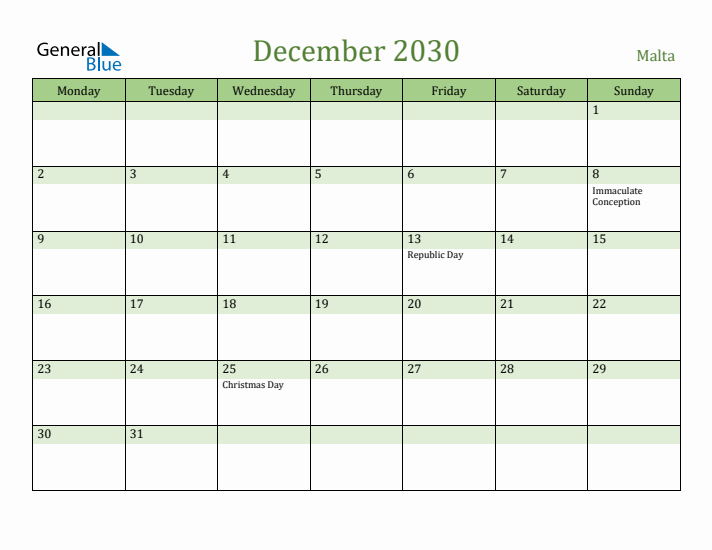 General Blue

December 2030

Malta

| Monday | Tuesday | Wednesday | Thursday | Friday | Saturday | Sunday |
|---|---|---|---|---|---|---|
| | | | | | | 1 |
| 2 | 3 | 4 | 5 | 6 | 7 | 8 Immaculate Conception |
| 9 | 10 | 11 | 12 | 13 Republic Day | 14 | 15 |
| 16 | 17 | 18 | 19 | 20 | 21 | 22 |
| 23 | 24 | 25 Christmas Day | 26 | 27 | 28 | 29 |
| 30 | 31 | | | | | |